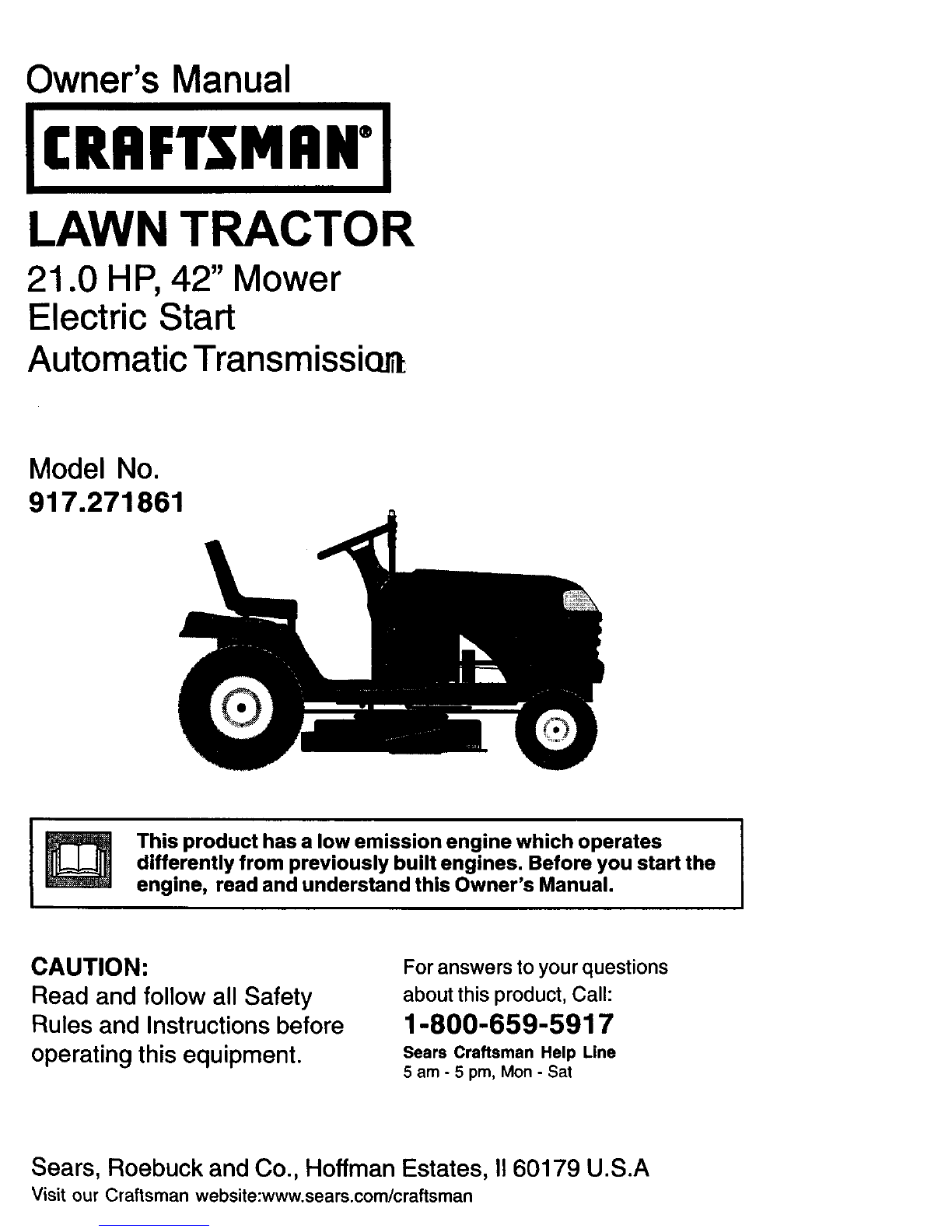 Owner's Manual

CRAFTSMAN®

LAWN TRACTOR

21.0 HP, 42" Mower
Electric Start
Automatic Transmission

Model No.
917.271861

This product has a low emission engine which operates differently from previously built engines. Before you start the engine, read and understand this Owner's Manual.

CAUTION:
Read and follow all Safety Rules and Instructions before operating this equipment.

For answers to your questions about this product, Call:
1-800-659-5917
Sears Craftsman Help Line
5 am - 5 pm, Mon - Sat

Sears, Roebuck and Co., Hoffman Estates, Il 60179 U.S.A
Visit our Craftsman website:www.sears.com/craftsman